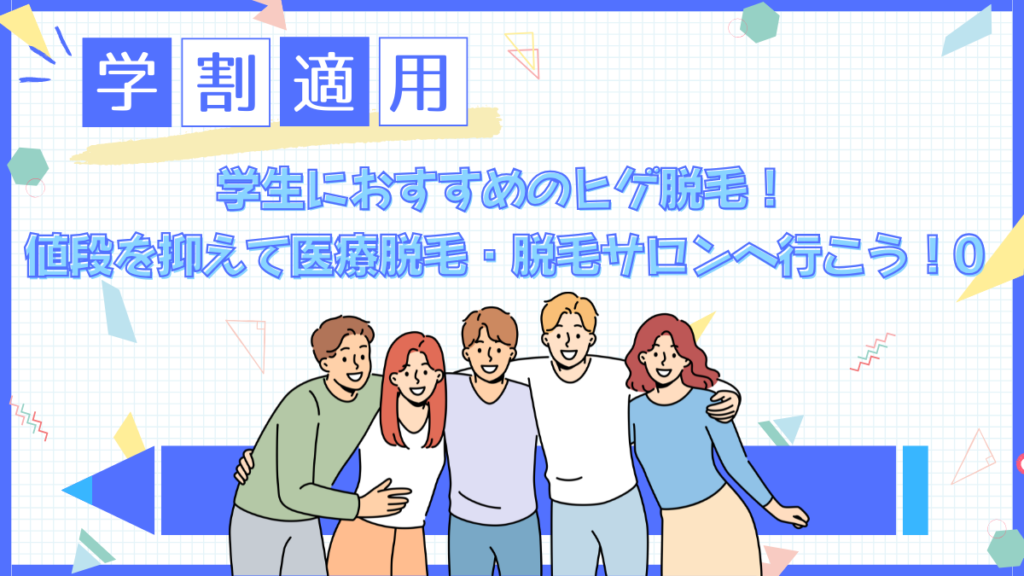 学割適用

学生におすすめのヒゲ脱毛！
値段を抑えて医療脱毛・脱毛サロンへ行こう！0